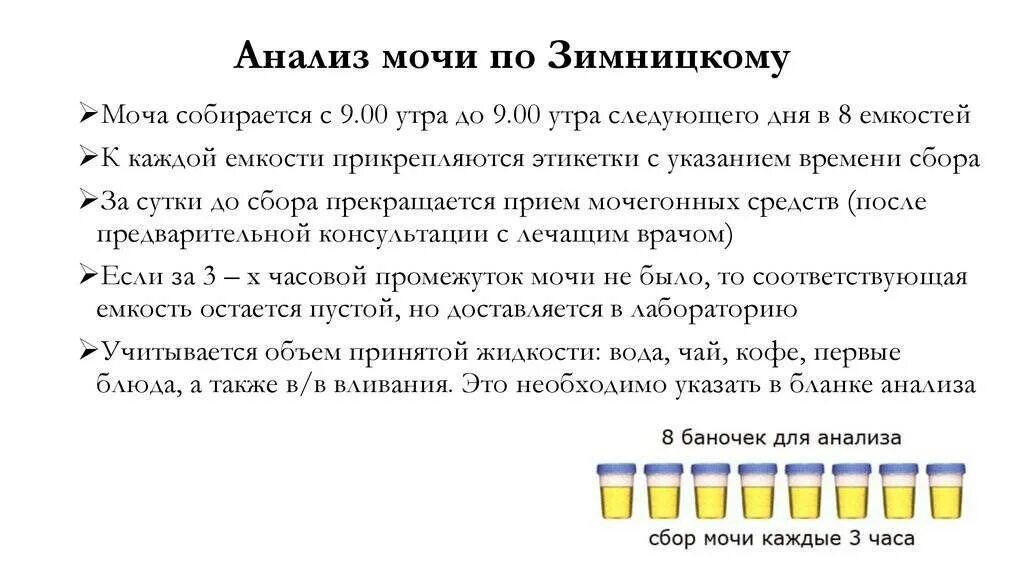 Анализ мочи по Зимницкому

➢Моча собирается с 9.00 утра до 9.00 утра следующего дня в 8 емкостей

➢К каждой емкости прикрепляются этикетки с указанием времени сбора

➢За сутки до сбора прекращается прием мочегонных средств (после предварительной консультации с лечащим врачом)

➢Если за 3 – х часовой промежуток мочи не было, то соответствующая емкость остается пустой, но доставляется в лабораторию

➢Учитывается объем принятой жидкости: вода, чай, кофе, первые блюда, а также в/в вливания. Это необходимо указать в бланке анализа

8 баночек для анализа

сбор мочи каждые 3 часа